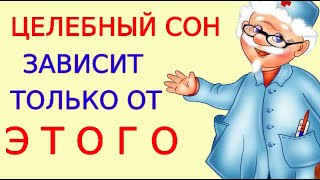 ЦЕЛЕБНЫЙ СОН
ЗАВИСИТ
ТОЛЬКО ОТ
Э Т О Г О